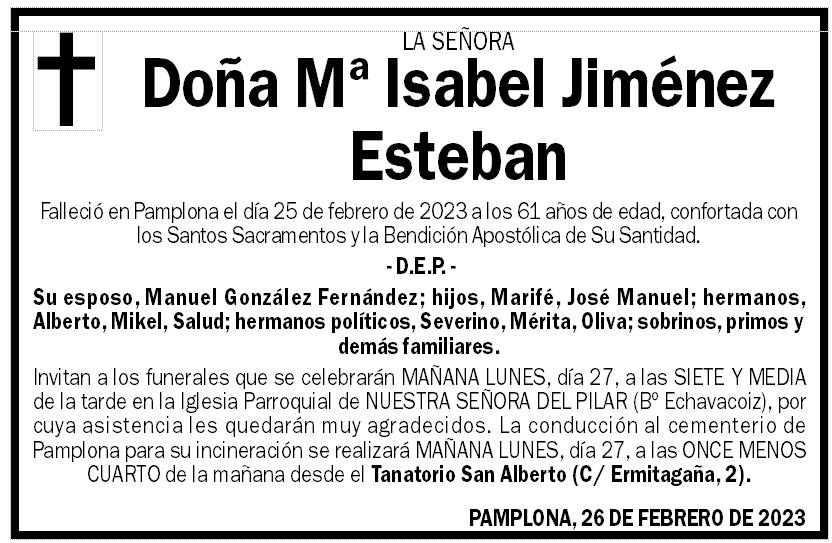 LA SEÑORA

Doña Mª Isabel Jiménez Esteban

Falleció en Pamplona el día 25 de febrero de 2023 a los 61 años de edad, confortada con los Santos Sacramentos y la Bendición Apostólica de Su Santidad.

- D.E.P. -

Su esposo, Manuel González Fernández; hijos, Marifé, José Manuel; hermanos, Alberto, Mikel, Salud; hermanos políticos, Severino, Mérita, Oliva; sobrinos, primos y demás familiares.

Invitan a los funerales que se celebrarán MAÑANA LUNES, día 27, a las SIETE Y MEDIA de la tarde en la Iglesia Parroquial de NUESTRA SEÑORA DEL PILAR (Bº Echavacoiz), por cuya asistencia les quedarán muy agradecidos. La conducción al cementerio de Pamplona para su incineración se realizará MAÑANA LUNES, día 27, a las ONCE MENOS CUARTO de la mañana desde el Tanatorio San Alberto (C/ Ermitagaña, 2).

PAMPLONA, 26 DE FEBRERO DE 2023